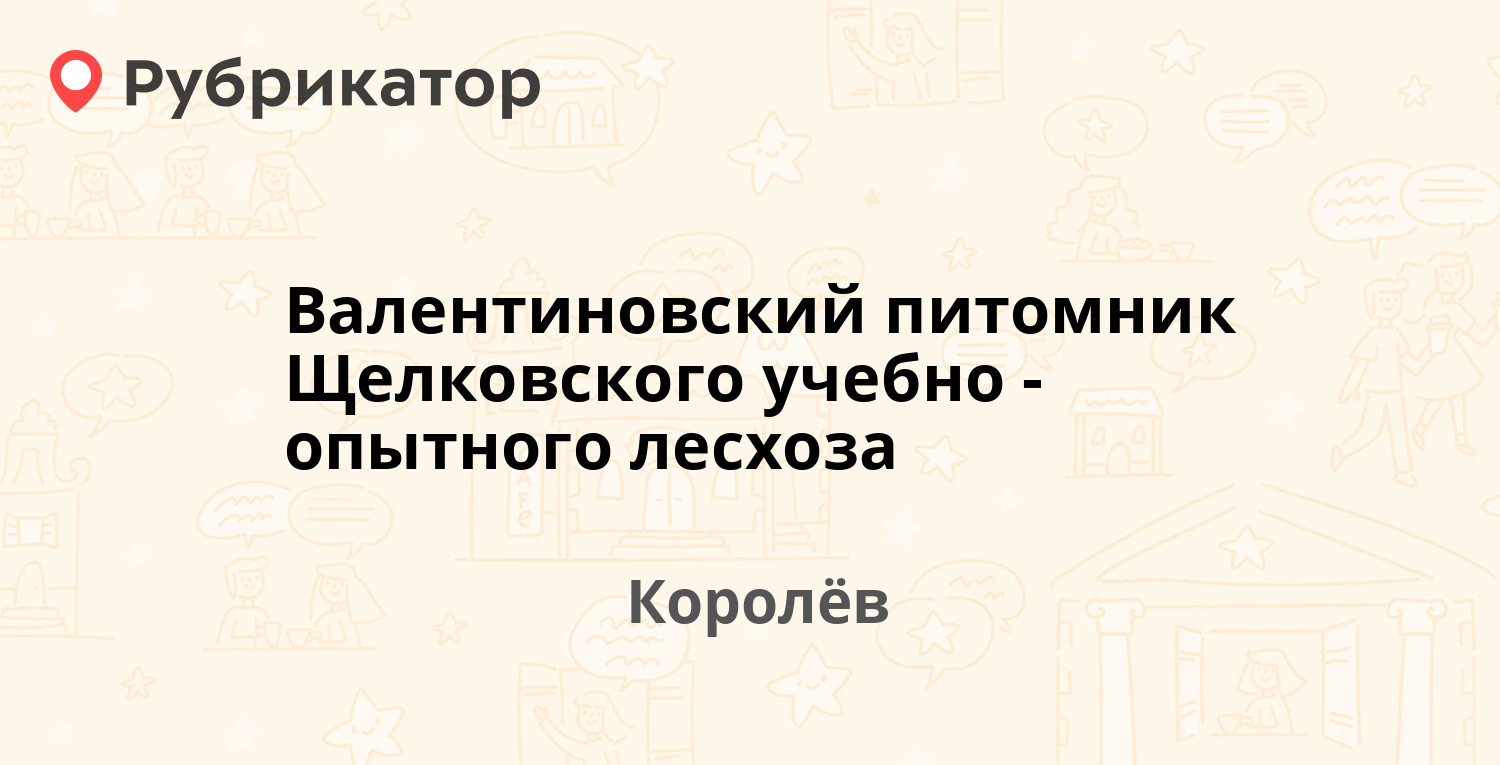 Рубрикатор

Валентиновский питомник Щелковского учебно - опытного лесхоза

Королёв